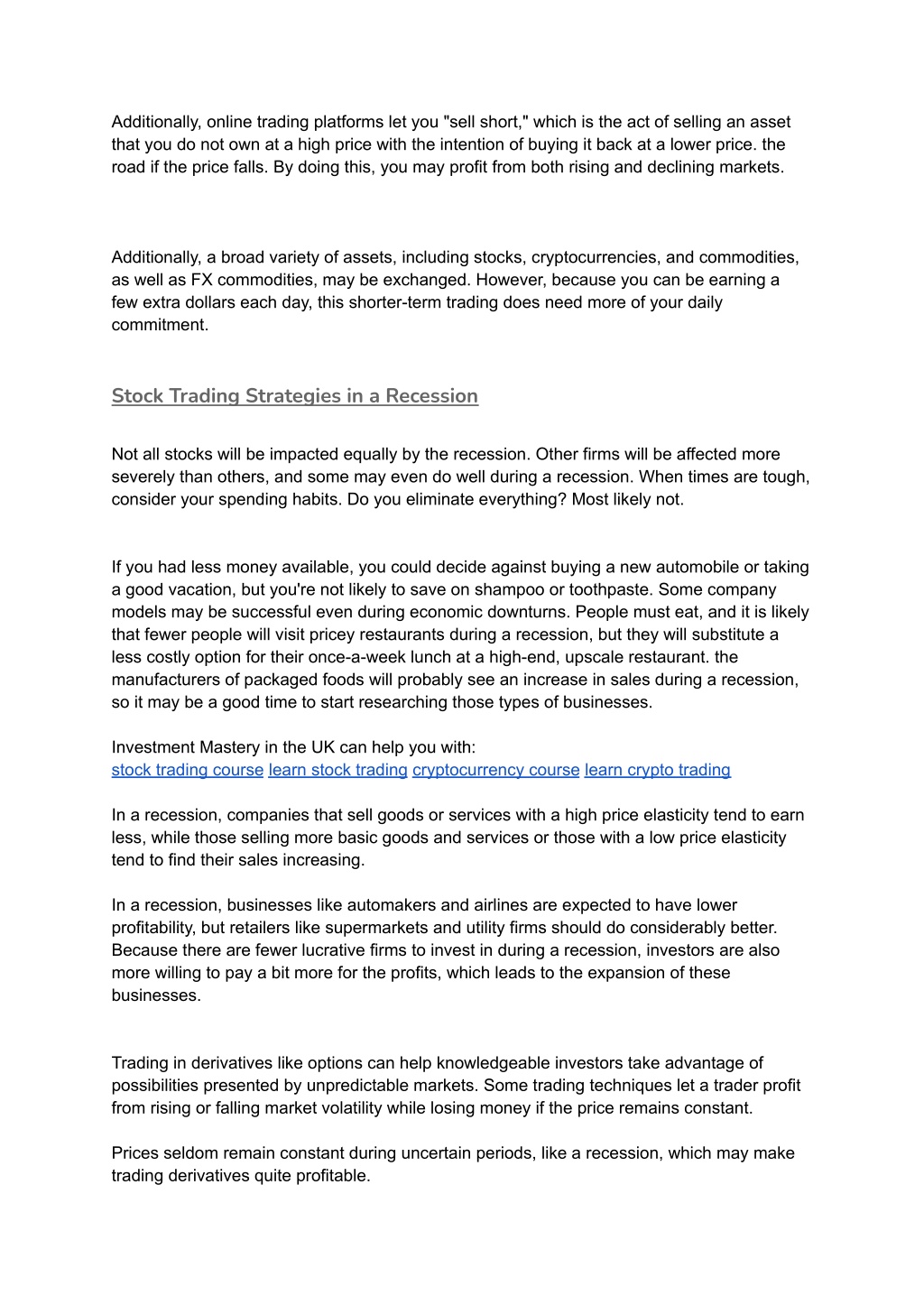 Additionally, online trading platforms let you "sell short," which is the act of selling an asset that you do not own at a high price with the intention of buying it back at a lower price. the road if the price falls. By doing this, you may profit from both rising and declining markets.

Additionally, a broad variety of assets, including stocks, cryptocurrencies, and commodities, as well as FX commodities, may be exchanged. However, because you can be earning a few extra dollars each day, this shorter-term trading does need more of your daily commitment.

Stock Trading Strategies in a Recession

Not all stocks will be impacted equally by the recession. Other firms will be affected more severely than others, and some may even do well during a recession. When times are tough, consider your spending habits. Do you eliminate everything? Most likely not.

If you had less money available, you could decide against buying a new automobile or taking a good vacation, but you're not likely to save on shampoo or toothpaste. Some company models may be successful even during economic downturns. People must eat, and it is likely that fewer people will visit pricey restaurants during a recession, but they will substitute a less costly option for their once-a-week lunch at a high-end, upscale restaurant. the manufacturers of packaged foods will probably see an increase in sales during a recession, so it may be a good time to start researching those types of businesses.

Investment Mastery in the UK can help you with:
stock trading course learn stock trading cryptocurrency course learn crypto trading

In a recession, companies that sell goods or services with a high price elasticity tend to earn less, while those selling more basic goods and services or those with a low price elasticity tend to find their sales increasing.

In a recession, businesses like automakers and airlines are expected to have lower profitability, but retailers like supermarkets and utility firms should do considerably better. Because there are fewer lucrative firms to invest in during a recession, investors are also more willing to pay a bit more for the profits, which leads to the expansion of these businesses.

Trading in derivatives like options can help knowledgeable investors take advantage of possibilities presented by unpredictable markets. Some trading techniques let a trader profit from rising or falling market volatility while losing money if the price remains constant.

Prices seldom remain constant during uncertain periods, like a recession, which may make trading derivatives quite profitable.